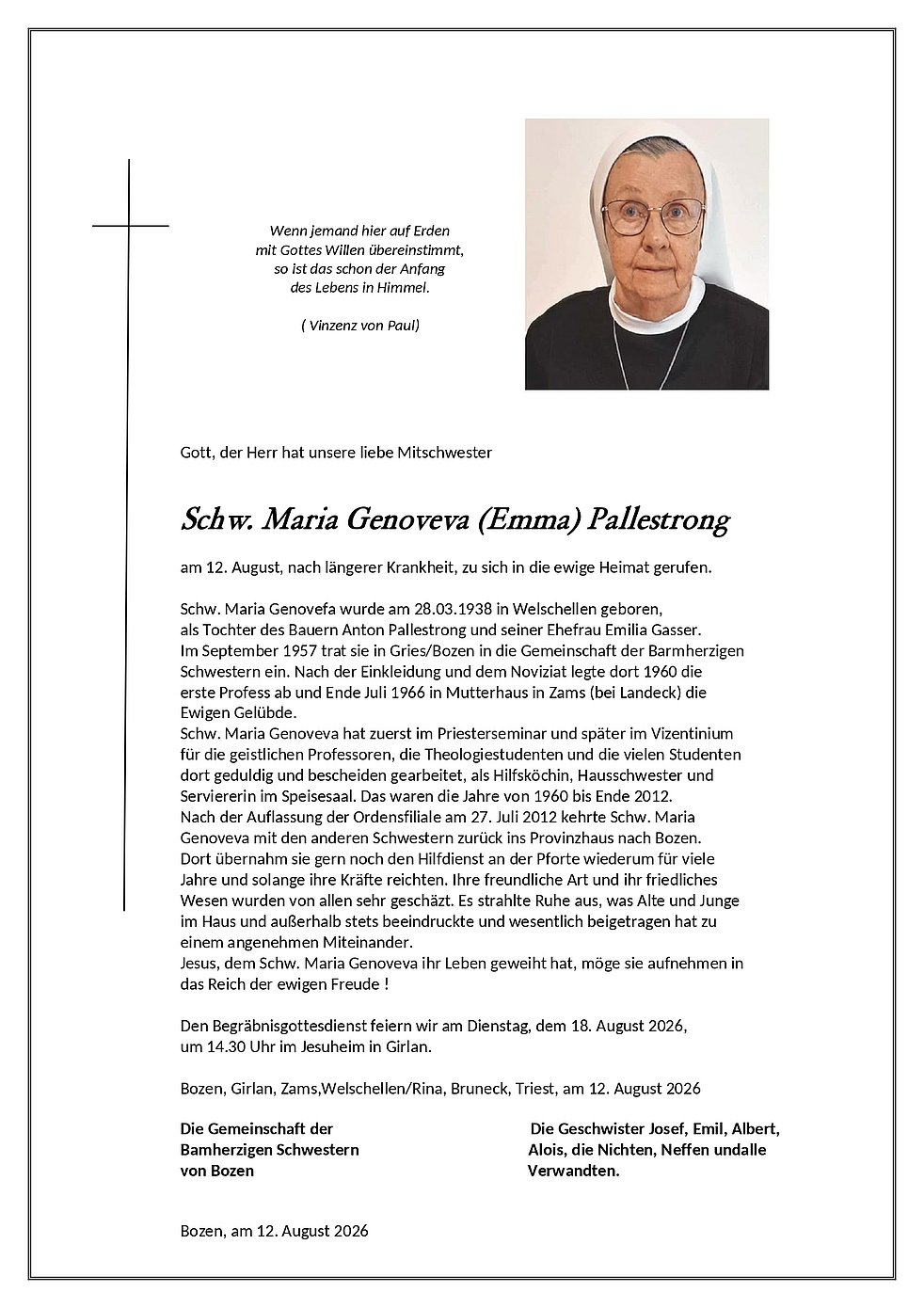 Wenn jemand hier auf Erden
mit Gottes Willen übereinstimmt,
so ist das schon der Anfang
des Lebens in Himmel.

( Vinzenz von Paul)

Gott, der Herr hat unsere liebe Mitschwester

Schw. Maria Genoveva (Emma) Pallestrong

am 12. August, nach längerer Krankheit, zu sich in die ewige Heimat gerufen.

Schw. Maria Genovefa wurde am 28.03.1938 in Welschellen geboren, als Tochter des Bauern Anton Pallestrong und seiner Ehefrau Emilia Gasser. Im September 1957 trat sie in Gries/Bozen in die Gemeinschaft der Barmherzigen Schwestern ein. Nach der Einkleidung und dem Noviziat legte dort 1960 die erste Profess ab und Ende Juli 1966 in Mutterhaus in Zams (bei Landeck) die Ewigen Gelübde.
Schw. Maria Genoveva hat zuerst im Priesterseminar und später im Vizentinium für die geistlichen Professoren, die Theologiestudenten und die vielen Studenten dort geduldig und bescheiden gearbeitet, als Hilfsköchin, Hausschwester und Serviererin im Speisesaal. Das waren die Jahre von 1960 bis Ende 2012.
Nach der Auflassung der Ordensfiliale am 27. Juli 2012 kehrte Schw. Maria Genoveva mit den anderen Schwestern zurück ins Provinzhaus nach Bozen. Dort übernahm sie gern noch den Hilfdienst an der Pforte wiederum für viele Jahre und solange ihre Kräfte reichten. Ihre freundliche Art und ihr friedliches Wesen wurden von allen sehr geschätzt. Es strahlte Ruhe aus, was Alte und Junge im Haus und außerhalb stets beeindruckte und wesentlich beigetragen hat zu einem angenehmen Miteinander.
Jesus, dem Schw. Maria Genoveva ihr Leben geweiht hat, möge sie aufnehmen in das Reich der ewigen Freude !

Den Begräbnisgottesdienst feiern wir am Dienstag, dem 18. August 2026, um 14.30 Uhr im Jesuheim in Girlan.

Bozen, Girlan, Zams,Welschellen/Rina, Bruneck, Triest, am 12. August 2026

Die Gemeinschaft der Bamherzigen Schwestern von Bozen

Die Geschwister Josef, Emil, Albert, Alois, die Nichten, Neffen undalle Verwandten.

Bozen, am 12. August 2026